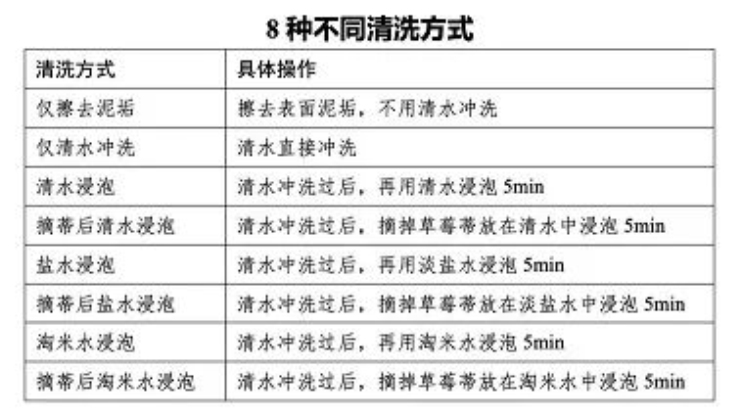 8种不同清洗方式

| 清洗方式 | 具体操作 |
|---|---|
| 仅擦去泥垢 | 擦去表面泥垢，不用清水冲洗 |
| 仅清水冲洗 | 清水直接冲洗 |
| 清水浸泡 | 清水冲洗过后，再用清水浸泡5min |
| 摘蒂后清水浸泡 | 清水冲洗过后，摘掉草莓蒂放在清水中浸泡5min |
| 盐水浸泡 | 清水冲洗过后，再用淡盐水浸泡5min |
| 摘蒂后盐水浸泡 | 清水冲洗过后，摘掉草莓蒂放在淡盐水中浸泡5min |
| 淘米水浸泡 | 清水冲洗过后，再用淘米水浸泡5min |
| 摘蒂后淘米水浸泡 | 清水冲洗过后，摘掉草莓蒂放在淘米水中浸泡5min |